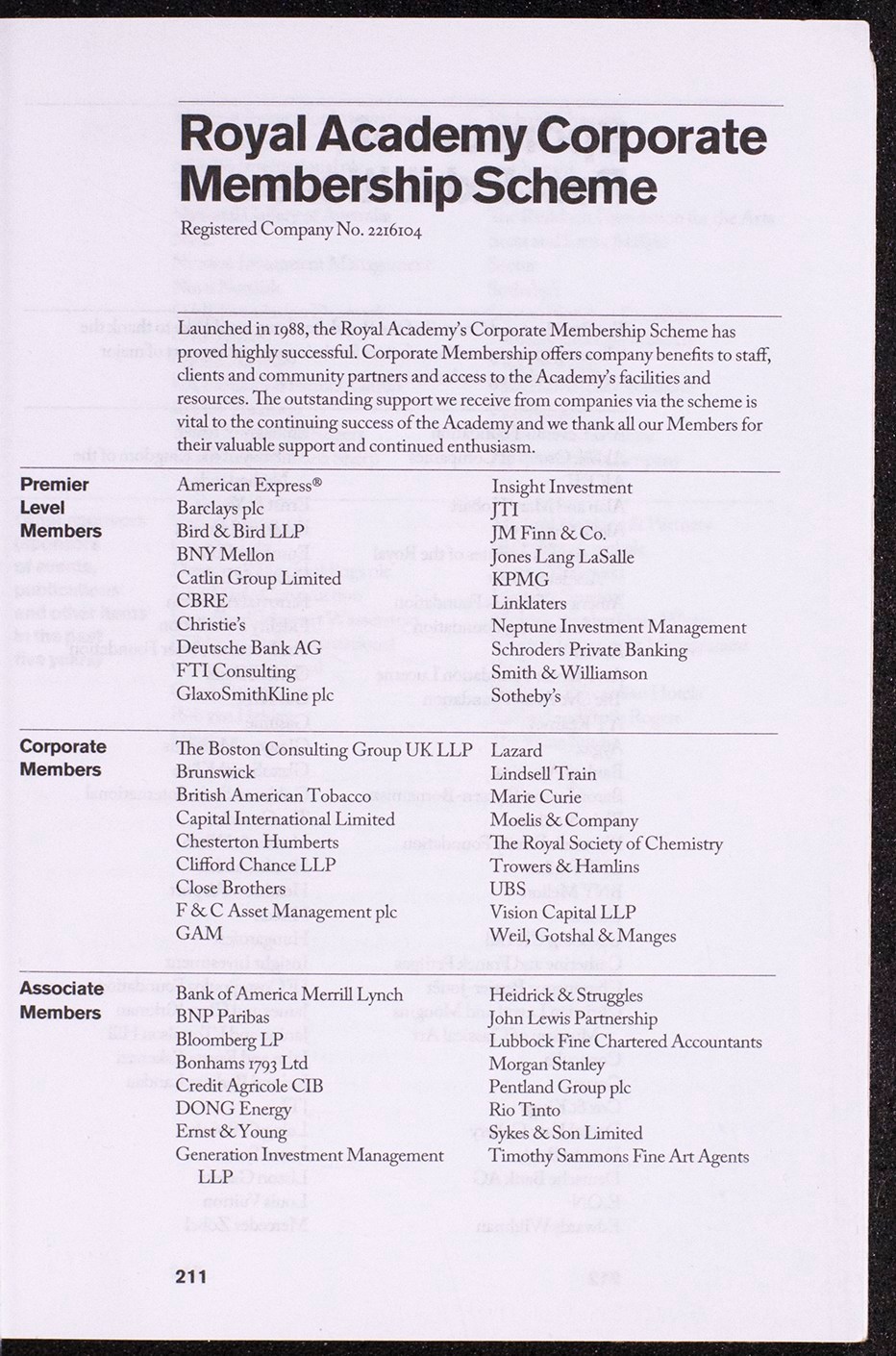 Royal Academy Corporate Membership Scheme

Registered Company No. 2216104

Launched in 1988, the Royal Academy's Corporate Membership Scheme has proved highly successful. Corporate Membership offers company benefits to staff, clients and community partners and access to the Academy's facilities and resources. The outstanding support we receive from companies via the scheme is vital to the continuing success of the Academy and we thank all our Members for their valuable support and continued enthusiasm.

Premier Level Members

American Express®
Barclays plc
Bird & Bird LLP
BNY Mellon
Catlin Group Limited
CBRE
Christie's
Deutsche Bank AG
FTI Consulting
GlaxoSmithKline plc

Insight Investment
JTI
JM Finn & Co.
Jones Lang LaSalle
KPMG
Linklaters
Neptune Investment Management
Schroders Private Banking
Smith & Williamson
Sotheby's

Corporate Members

The Boston Consulting Group UK LLP
Brunswick
British American Tobacco
Capital International Limited
Chesterton Humberts
Clifford Chance LLP
Close Brothers
F & C Asset Management plc
GAM

Lazard
Lindsell Train
Marie Curie
Moelis & Company
The Royal Society of Chemistry
Trowers & Hamlins
UBS
Vision Capital LLP
Weil, Gotshal & Manges

Associate Members

Bank of America Merrill Lynch
BNP Paribas
Bloomberg LP
Bonhams 1793 Ltd
Credit Agricole CIB
DONG Energy
Ernst & Young
Generation Investment Management LLP

Heidrick & Struggles
John Lewis Partnership
Lubbock Fine Chartered Accountants
Morgan Stanley
Pentland Group plc
Rio Tinto
Sykes & Son Limited
Timothy Sammons Fine Art Agents

211